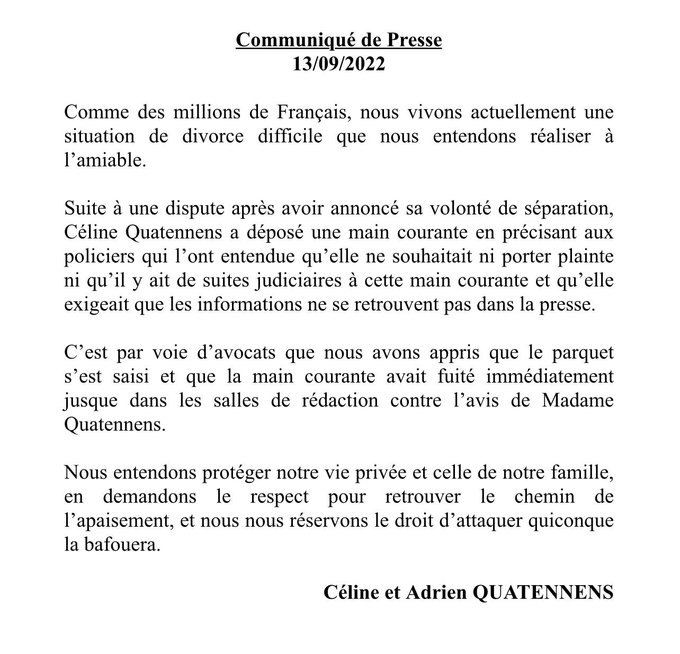 Communiqué de Presse
13/09/2022

Comme des millions de Français, nous vivons actuellement une situation de divorce difficile que nous entendons réaliser à l'amiable.

Suite à une dispute après avoir annoncé sa volonté de séparation, Céline Quatennens a déposé une main courante en précisant aux policiers qui l'ont entendue qu'elle ne souhaitait ni porter plainte ni qu'il y ait de suites judiciaires à cette main courante et qu'elle exigeait que les informations ne se retrouvent pas dans la presse.

C'est par voie d'avocats que nous avons appris que le parquet s'est saisi et que la main courante avait fuité immédiatement jusque dans les salles de rédaction contre l'avis de Madame Quatennens.

Nous entendons protéger notre vie privée et celle de notre famille, en demandons le respect pour retrouver le chemin de l'apaisement, et nous nous réservons le droit d'attaquer quiconque la bafouera.

Céline et Adrien QUATENNENS